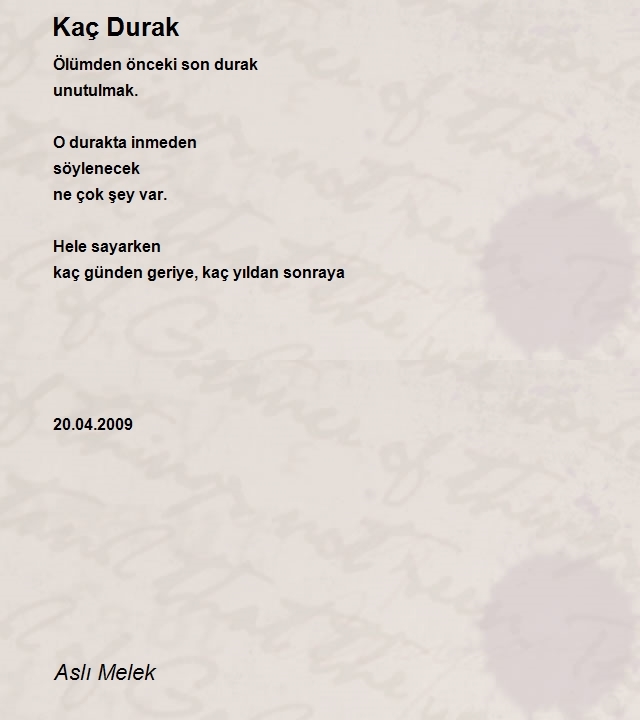 Kaç Durak

Ölümden önceki son durak
unutulmak.

O durakta inmeden
söylenecek
ne çok şey var.

Hele sayarken
kaç günden geriye, kaç yıldan sonraya

20.04.2009

Aslı Melek